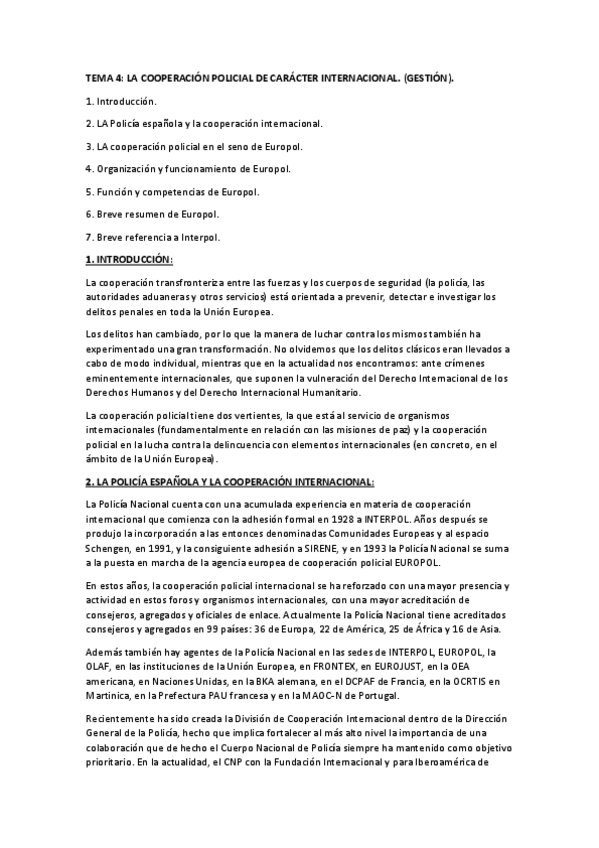 TEMA 4: LA COOPERACIÓN POLICIAL DE CARÁCTER INTERNACIONAL. (GESTIÓN).

1. Introducción.

2. LA Policía española y la cooperación internacional.

3. LA cooperación policial en el seno de Europol.

4. Organización y funcionamiento de Europol.

5. Función y competencias de Europol.

6. Breve resumen de Europol.

7. Breve referencia a Interpol.

1. INTRODUCCIÓN:

La cooperación transfronteriza entre las fuerzas y los cuerpos de seguridad (la policía, las autoridades aduaneras y otros servicios) está orientada a prevenir, detectar e investigar los delitos penales en toda la Unión Europea.

Los delitos han cambiado, por lo que la manera de luchar contra los mismos también ha experimentado una gran transformación. No olvidemos que los delitos clásicos eran llevados a cabo de modo individual, mientras que en la actualidad nos encontramos: ante crímenes eminentemente internacionales, que suponen la vulneración del Derecho Internacional de los Derechos Humanos y del Derecho Internacional Humanitario.

La cooperación policial tiene dos vertientes, la que está al servicio de organismos internacionales (fundamentalmente en relación con las misiones de paz) y la cooperación policial en la lucha contra la delincuencia con elementos internacionales (en concreto, en el ámbito de la Unión Europea).

2. LA POLICÍA ESPAÑOLA Y LA COOPERACIÓN INTERNACIONAL:

La Policía Nacional cuenta con una acumulada experiencia en materia de cooperación internacional que comienza con la adhesión formal en 1928 a INTERPOL. Años después se produjo la incorporación a las entonces denominadas Comunidades Europeas y al espacio Schengen, en 1991, y la consiguiente adhesión a SIRENE, y en 1993 la Policía Nacional se suma a la puesta en marcha de la agencia europea de cooperación policial EUROPOL.

En estos años, la cooperación policial internacional se ha reforzado con una mayor presencia y actividad en estos foros y organismos internacionales, con una mayor acreditación de consejeros, agregados y oficiales de enlace. Actualmente la Policía Nacional tiene acreditados consejeros y agregados en 99 países: 36 de Europa, 22 de América, 25 de África y 16 de Asia.

Además también hay agentes de la Policía Nacional en las sedes de INTERPOL, EUROPOL, la OLAF, en las instituciones de la Unión Europea, en FRONTEX, en EUROJUST, en la OEA americana, en Naciones Unidas, en la BKA alemana, en el DCPAF de Francia, en la OCRTIS en Martinica, en la Prefectura PAU francesa y en la MAOC-N de Portugal.

Recientemente ha sido creada la División de Cooperación Internacional dentro de la Dirección General de la Policía, hecho que implica fortalecer al más alto nivel la importancia de una colaboración que de hecho el Cuerpo Nacional de Policía siempre ha mantenido como objetivo prioritario. En la actualidad, el CNP con la Fundación Internacional y para Iberoamérica de